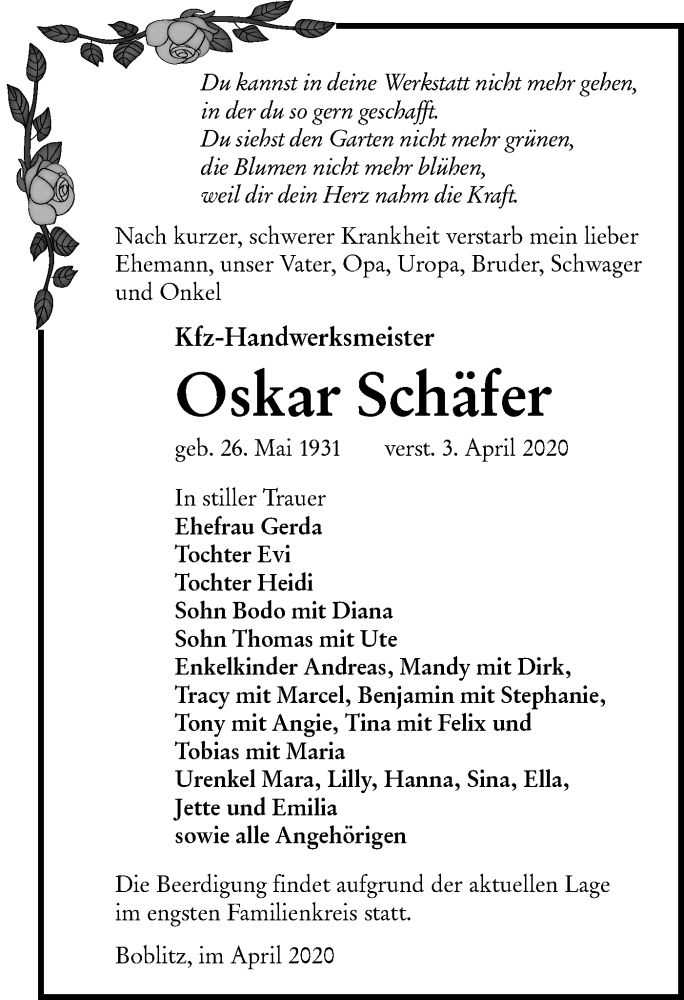 Du kannst in deine Werkstatt nicht mehr gehen,
in der du so gern geschafft.
Du siehst den Garten nicht mehr grünen,
die Blumen nicht mehr blühen,
weil dir dein Herz nahm die Kraft.

Nach kurzer, schwerer Krankheit verstarb mein lieber Ehemann, unser Vater, Opa, Uropa, Bruder, Schwager und Onkel

Kfz-Handwerksmeister

Oskar Schäfer

geb. 26. Mai 1931 verst. 3. April 2020

In stiller Trauer
Ehefrau Gerda
Tochter Evi
Tochter Heidi
Sohn Bodo mit Diana
Sohn Thomas mit Ute
Enkelkinder Andreas, Mandy mit Dirk, Tracy mit Marcel, Benjamin mit Stephanie, Tony mit Angie, Tina mit Felix und Tobias mit Maria
Urenkel Mara, Lilly, Hanna, Sina, Ella, Jette und Emilia
sowie alle Angehörigen

Die Beerdigung findet aufgrund der aktuellen Lage im engsten Familienkreis statt.

Boblitz, im April 2020